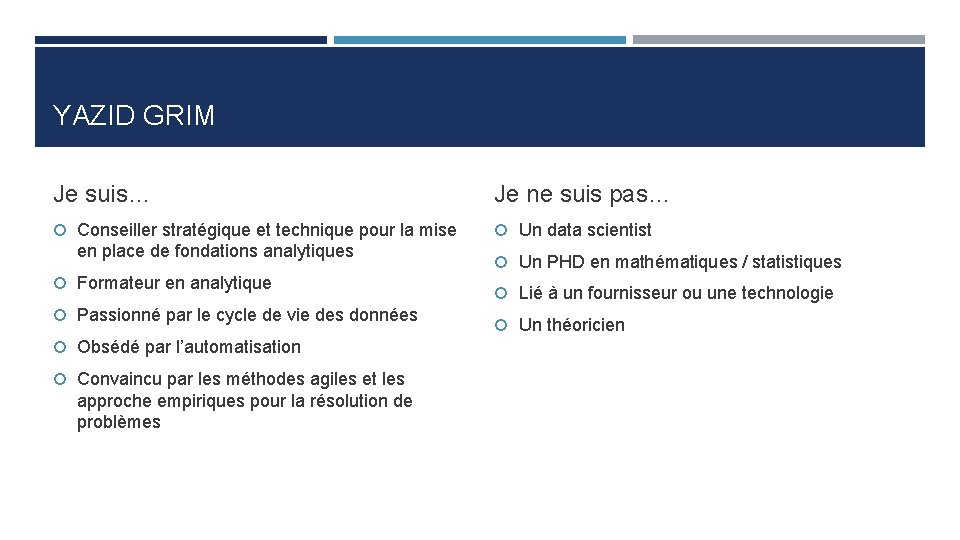 YAZID GRIM

Je suis…

Conseiller stratégique et technique pour la mise en place de fondations analytiques

Formateur en analytique

Passionné par le cycle de vie des données

Obsédé par l'automatisation

Convaincu par les méthodes agiles et les approche empiriques pour la résolution de problèmes

Je ne suis pas…

Un data scientist

Un PHD en mathématiques / statistiques

Lié à un fournisseur ou une technologie

Un théoricien